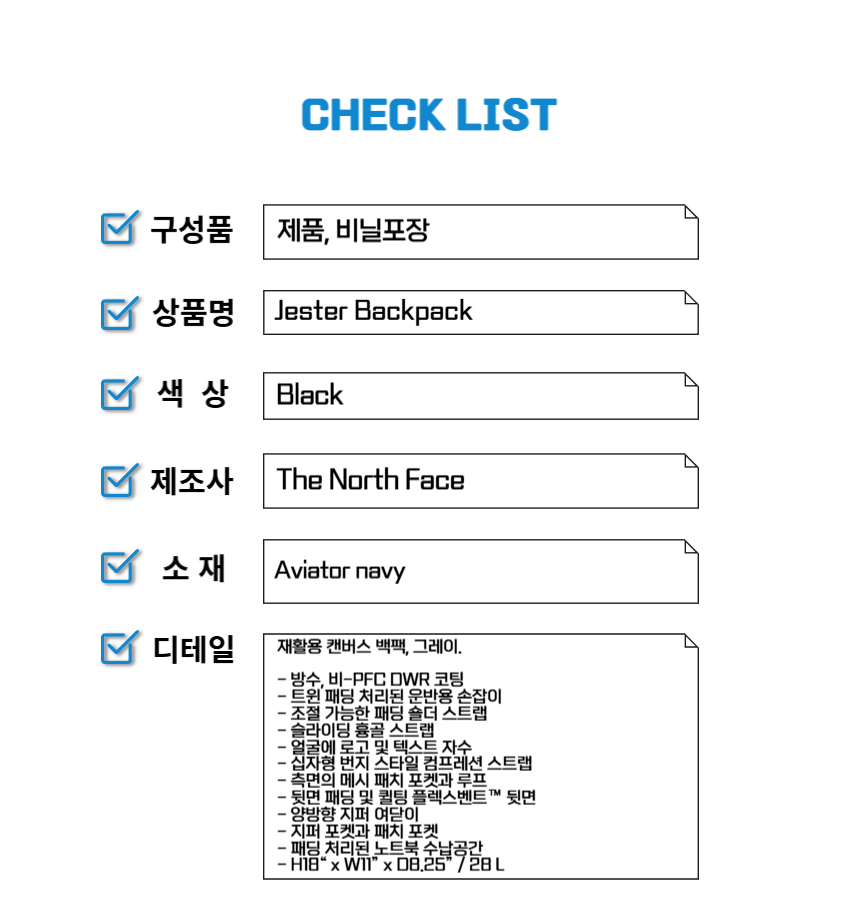 CHECK LIST

구성품

제품, 비닐포장

상품명

Jester Backpack

색 상

Black

제조사

The North Face

소 재

Aviator navy

디테일

재활용 캔버스 백팩, 그레이.

- 방수, 비-PFC DWR 코팅
- 트윈 패딩 처리된 운반용 손잡이
- 조절 가능한 패딩 숄더 스트랩
- 슬라이딩 흉골 스트랩
- 얼굴에 로고 및 텍스트 자수
- 십자형 번지 스타일 컴프레션 스트랩
- 측면의 메시 패치 포켓과 루프
- 뒷면 패딩 및 퀼팅 플렉스벤트™ 뒷면
- 양방향 지퍼 여닫이
- 지퍼 포켓과 패치 포켓
- 패딩 처리된 노트북 수납공간
- H18" x W11" x D8.25" / 28 L